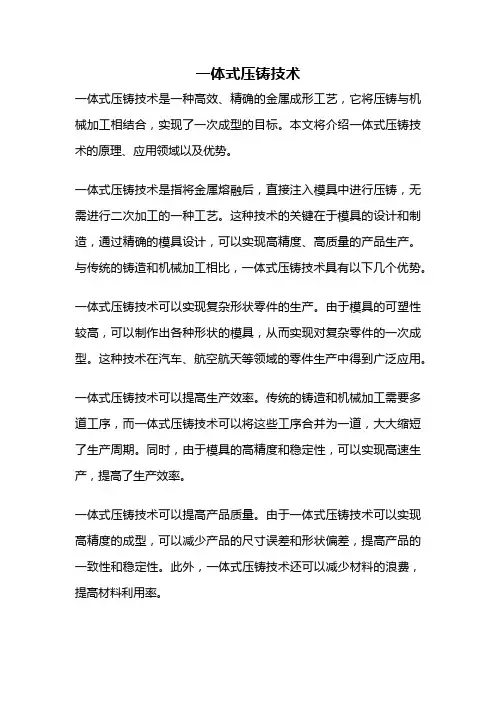 一体式压铸技术

一体式压铸技术是一种高效、精确的金属成形工艺，它将压铸与机械加工相结合，实现了一次成型的目标。本文将介绍一体式压铸技术的原理、应用领域以及优势。

一体式压铸技术是指将金属熔融后，直接注入模具中进行压铸，无需进行二次加工的一种工艺。这种技术的关键在于模具的设计和制造，通过精确的模具设计，可以实现高精度、高质量的产品生产。与传统的铸造和机械加工相比，一体式压铸技术具有以下几个优势。

一体式压铸技术可以实现复杂形状零件的生产。由于模具的可塑性较高，可以制作出各种形状的模具，从而实现对复杂零件的一次成型。这种技术在汽车、航空航天等领域的零件生产中得到广泛应用。

一体式压铸技术可以提高生产效率。传统的铸造和机械加工需要多道工序，而一体式压铸技术可以将这些工序合并为一道，大大缩短了生产周期。同时，由于模具的高精度和稳定性，可以实现高速生产，提高了生产效率。

一体式压铸技术可以提高产品质量。由于一体式压铸技术可以实现高精度的成型，可以减少产品的尺寸误差和形状偏差，提高产品的一致性和稳定性。此外，一体式压铸技术还可以减少材料的浪费，提高材料利用率。